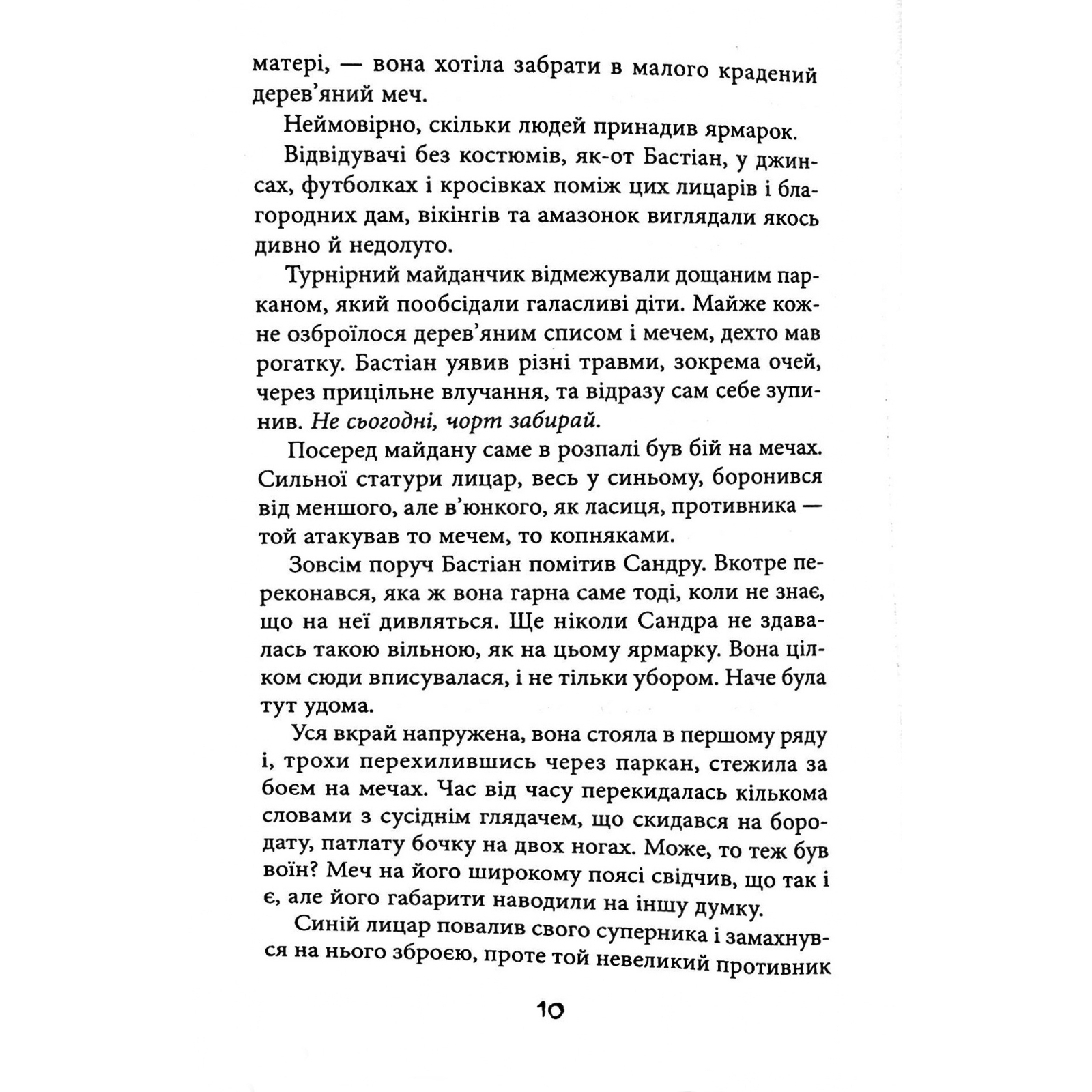 матері, — вона хотіла забрати в малого крадений дерев'яний меч.

Неймовірно, скільки людей принадив ярмарок.

Відвідувачі без костюмів, як-от Бастіан, у джинсах, футболках і кросівках поміж цих лицарів і благородних дам, вікінгів та амазонок виглядали якось дивно й недолуго.

Турнірний майданчик відмежували дощаним парканом, який пообсідали галасливі діти. Майже кожне озброїлося дерев'яним списом і мечем, дехто мав рогатку. Бастіан уявив різні травми, зокрема очей, через прицільне влучання, та відразу сам себе зупинив. Не сьогодні, чорт забирай.

Посеред майдану саме в розпалі був бій на мечах. Сильної статури лицар, весь у синьому, боронився від меншого, але в'юнкого, як ласиця, противника — той атакував то мечем, то копняками.

Зовсім поруч Бастіан помітив Сандру. Вкотре переконався, яка ж вона гарна саме тоді, коли не знає, що на неї дивляться. Ще ніколи Сандра не здавалась такою вільною, як на цьому ярмарку. Вона цілком сюди вписувалася, і не тільки убором. Наче була тут удома.

Уся вкрай напружена, вона стояла в першому ряду і, трохи перехилившись через паркан, стежила за боєм на мечах. Час від часу перекидалась кількома словами з сусіднім глядачем, що скидався на бородату, патлату бочку на двох ногах. Може, то теж був воїн? Меч на його широкому поясі свідчив, що так і є, але його габарити наводили на іншу думку.

Синій лицар повалив свого суперника і замахнувся на нього зброєю, проте той невеликий противник

10